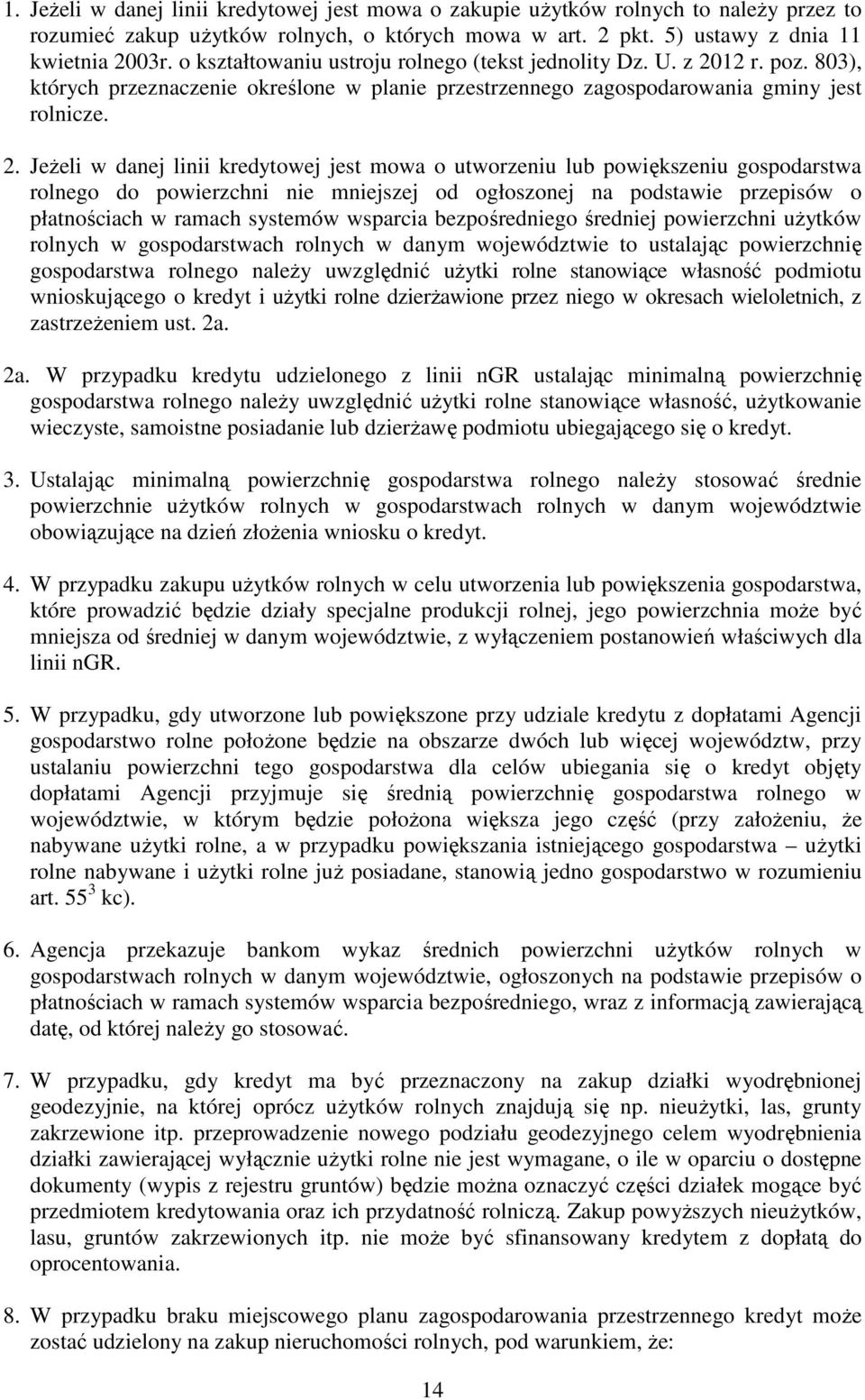 1. Jeżeli w danej linii kredytowej jest mowa o zakupie użytków rolnych to należy przez to rozumieć zakup użytków rolnych, o których mowa w art. 2 pkt. 5) ustawy z dnia 11 kwietnia 2003r. o kształtowaniu ustroju rolnego (tekst jednolity Dz. U. z 2012 r. poz. 803), których przeznaczenie określone w planie przestrzennego zagospodarowania gminy jest rolnicze.

2. Jeżeli w danej linii kredytowej jest mowa o utworzeniu lub powiększeniu gospodarstwa rolnego do powierzchni nie mniejszej od ogłoszonej na podstawie przepisów o płatnościach w ramach systemów wsparcia bezpośredniego średniej powierzchni użytków rolnych w gospodarstwach rolnych w danym województwie to ustalając powierzchnię gospodarstwa rolnego należy uwzględnić użytki rolne stanowiące własność podmiotu wnioskującego o kredyt i użytki rolne dzierżawione przez niego w okresach wieloletnich, z zastrzeżeniem ust. 2a.

2a. W przypadku kredytu udzielonego z linii nGR ustalając minimalną powierzchnię gospodarstwa rolnego należy uwzględnić użytki rolne stanowiące własność, użytkowanie wieczyste, samoistne posiadanie lub dzierżawę podmiotu ubiegającego się o kredyt.

3. Ustalając minimalną powierzchnię gospodarstwa rolnego należy stosować średnie powierzchnie użytków rolnych w gospodarstwach rolnych w danym województwie obowiązujące na dzień złożenia wniosku o kredyt.

4. W przypadku zakupu użytków rolnych w celu utworzenia lub powiększenia gospodarstwa, które prowadzić będzie działy specjalne produkcji rolnej, jego powierzchnia może być mniejsza od średniej w danym województwie, z wyłączeniem postanowień właściwych dla linii nGR.

5. W przypadku, gdy utworzone lub powiększone przy udziale kredytu z dopłatami Agencji gospodarstwo rolne położone będzie na obszarze dwóch lub więcej województw, przy ustalaniu powierzchni tego gospodarstwa dla celów ubiegania się o kredyt objęty dopłatami Agencji przyjmuje się średnią powierzchnię gospodarstwa rolnego w województwie, w którym będzie położona większa jego część (przy założeniu, że nabywane użytki rolne, a w przypadku powiększania istniejącego gospodarstwa – użytki rolne nabywane i użytki rolne już posiadane, stanowią jedno gospodarstwo w rozumieniu art. $55^3$ kc).

6. Agencja przekazuje bankom wykaz średnich powierzchni użytków rolnych w gospodarstwach rolnych w danym województwie, ogłoszonych na podstawie przepisów o płatnościach w ramach systemów wsparcia bezpośredniego, wraz z informacją zawierającą datę, od której należy go stosować.

7. W przypadku, gdy kredyt ma być przeznaczony na zakup działki wyodrębnionej geodezyjnie, na której oprócz użytków rolnych znajdują się np. nieużytki, las, grunty zakrzewione itp. przeprowadzenie nowego podziału geodezyjnego celem wyodrębnienia działki zawierającej wyłącznie użytki rolne nie jest wymagane, o ile w oparciu o dostępne dokumenty (wypis z rejestru gruntów) będzie można oznaczyć części działek mogące być przedmiotem kredytowania oraz ich przydatność rolniczą. Zakup powyższych nieużytków, lasu, gruntów zakrzewionych itp. nie może być sfinansowany kredytem z dopłatą do oprocentowania.

8. W przypadku braku miejscowego planu zagospodarowania przestrzennego kredyt może zostać udzielony na zakup nieruchomości rolnych, pod warunkiem, że:

14